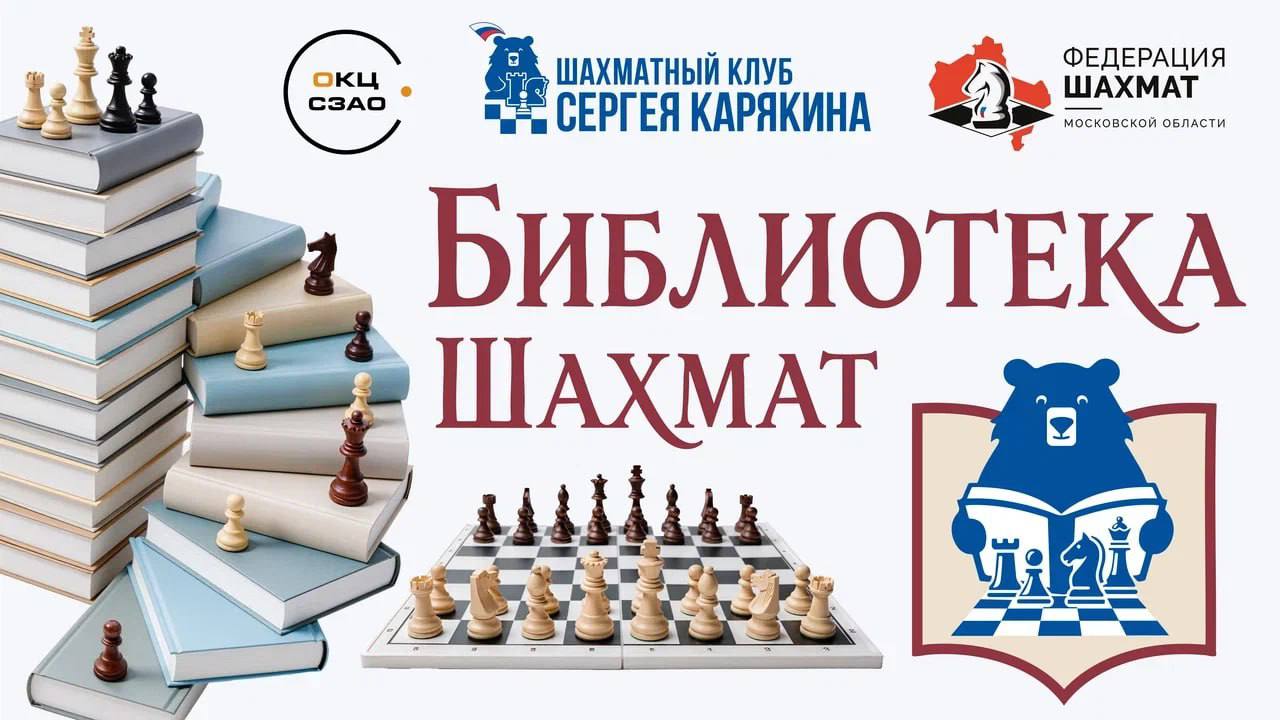 ОКЦ СЗАО

ШАХМАТНЫЙ КЛУБ СЕРГЕЯ КАРЯКИНА

ФЕДЕРАЦИЯ ШАХМАТ МОСКОВСКОЙ ОБЛАСТИ

БИБЛИОТЕКА ШАХМАТ